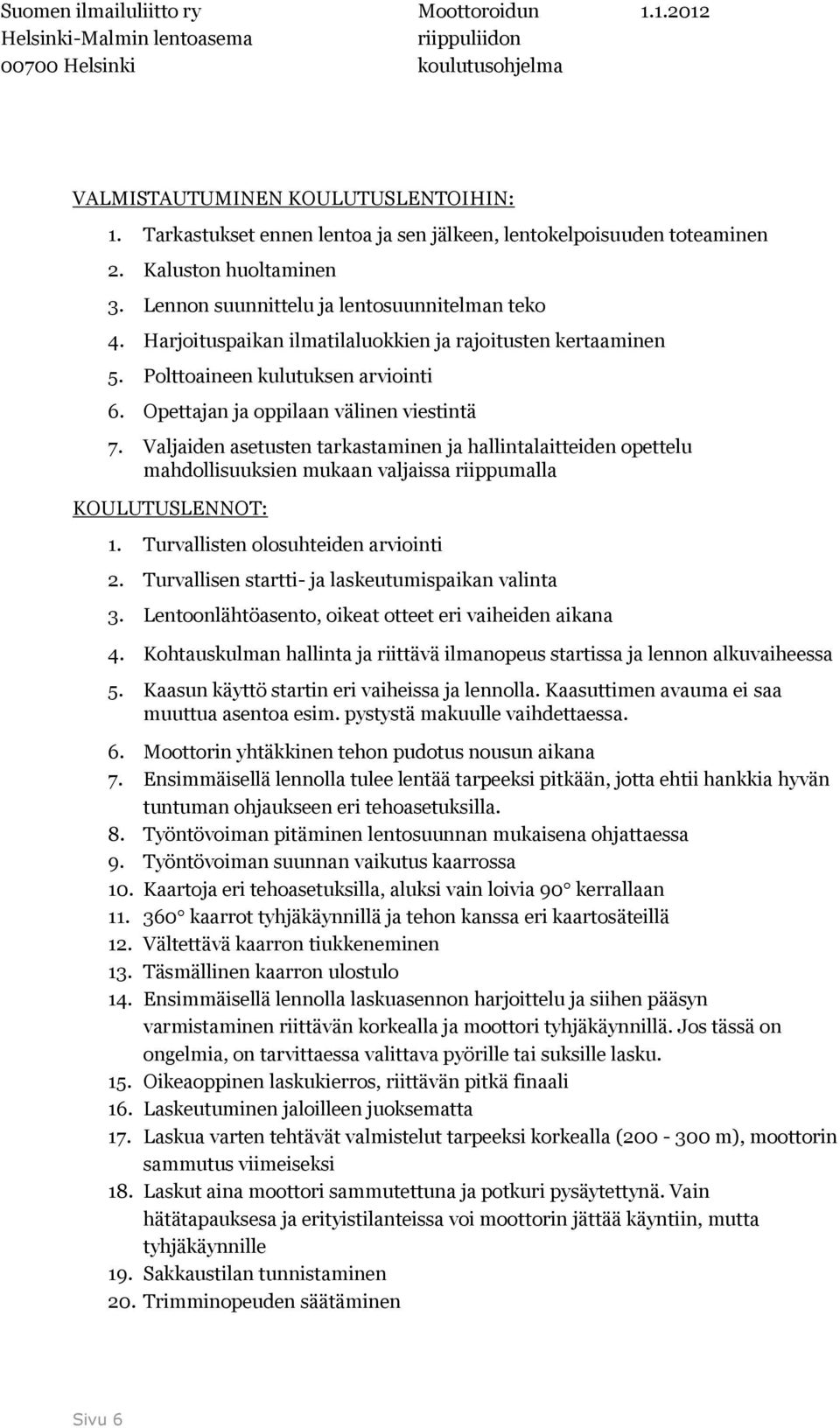 Suomen ilmailuliitto ry
Helsinki-Malmin lentoasema
00700 Helsinki

Moottoroidun riippuliidon koulutusohjelma

1.1.2012

VALMISTAUTUMINEN KOULUTUSLENTOIHIN:

1. Tarkastukset ennen lentoa ja sen jälkeen, lentokelpoisuuden toteaminen
2. Kaluston huoltaminen
3. Lennon suunnittelu ja lentosuunnitelman teko
4. Harjoituspaikan ilmatilaluokkien ja rajoitusten kertaaminen
5. Polttoaineen kulutuksen arviointi
6. Opettajan ja oppilaan välinen viestintä
7. Valjaiden asetusten tarkastaminen ja hallintalaitteiden opettelu mahdollisuuksien mukaan valjaissa riippumalla

KOULUTUSLENNOT:

1. Turvallisten olosuhteiden arviointi
2. Turvallisen startti- ja laskeutumispaikan valinta
3. Lentoonlähtöasento, oikeat otteet eri vaiheiden aikana
4. Kohtauskulman hallinta ja riittävä ilmanopeus startissa ja lennon alkuvaiheessa
5. Kaasun käyttö startin eri vaiheissa ja lennolla. Kaasuttimen avauma ei saa muuttua asentoa esim. pystystä makuulle vaihdettaessa.
6. Moottorin yhtäkkinen tehon pudotus nousun aikana
7. Ensimmäisellä lennolla tulee lentää tarpeeksi pitkään, jotta ehtii hankkia hyvän tuntuman ohjaukseen eri tehoasetuksilla.
8. Työntövoiman pitäminen lentosuunnan mukaisena ohjattaessa
9. Työntövoiman suunnan vaikutus kaarrossa
10. Kaartoja eri tehoasetuksilla, aluksi vain loivia 90° kerrallaan
11. 360° kaarrot tyhjäkäynnillä ja tehon kanssa eri kaartosäteillä
12. Vältettävä kaarron tiukkeneminen
13. Täsmällinen kaarron ulostulo
14. Ensimmäisellä lennolla laskuasennon harjoittelu ja siihen pääsyn varmistaminen riittävän korkealla ja moottori tyhjäkäynnillä. Jos tässä on ongelmia, on tarvittaessa valittava pyörille tai suksille lasku.
15. Oikeaoppinen laskukierros, riittävän pitkä finaali
16. Laskeutuminen jaloilleen juoksematta
17. Laskua varten tehtävät valmistelut tarpeeksi korkealla (200 - 300 m), moottorin sammutus viimeiseksi
18. Laskut aina moottori sammutettuna ja potkuri pysäytettynä. Vain hätätapauksesa ja erityistilanteissa voi moottorin jättää käyntiin, mutta tyhjäkäynnille
19. Sakkaustilan tunnistaminen
20. Trimminopeuden säätäminen

Sivu 6